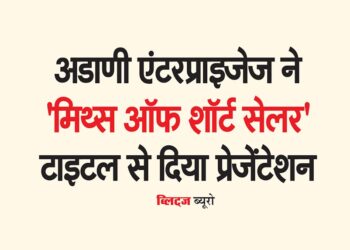 अडाणी एंटरप्राइजेज ने 'मिथ्स ऑफ शॉर्ट सेलर' टाइटल से दिया प्रेजेंटेशन

ब्लिट्ज ब्यूरो